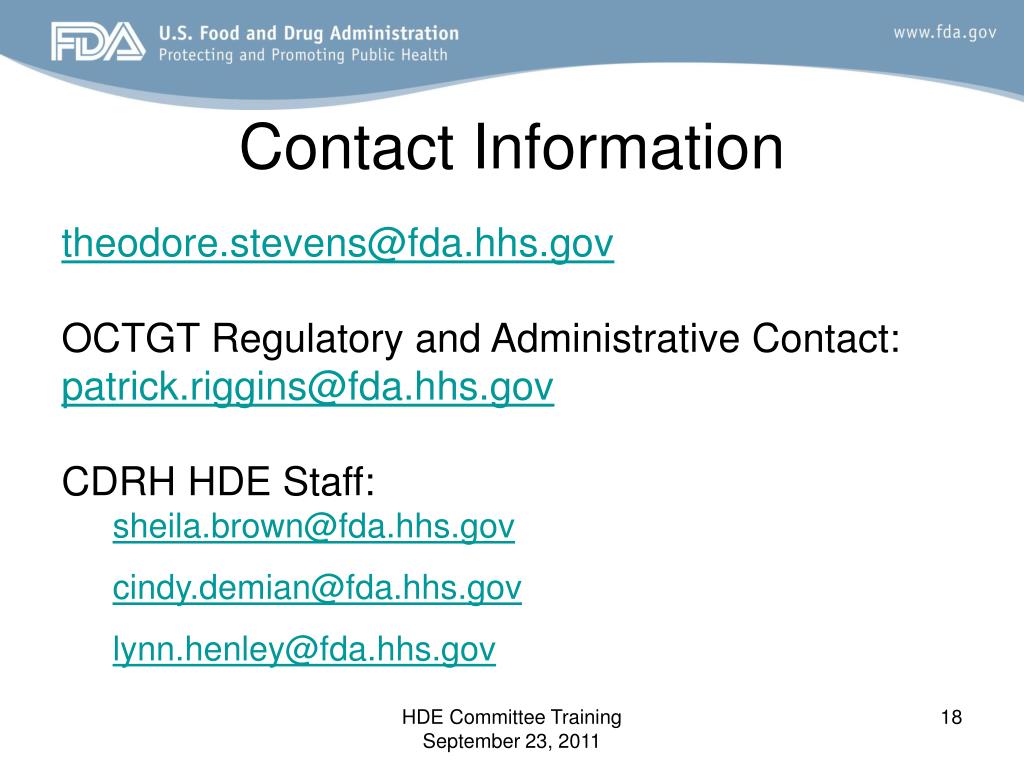 FDA U.S. Food and Drug Administration
Protecting and Promoting Public Health

www.fda.gov

Contact Information

theodore.stevens@fda.hhs.gov

OCTGT Regulatory and Administrative Contact:
patrick.riggins@fda.hhs.gov

CDRH HDE Staff:
sheila.brown@fda.hhs.gov
cindy.demian@fda.hhs.gov
lynn.henley@fda.hhs.gov

HDE Committee Training
September 23, 2011

18